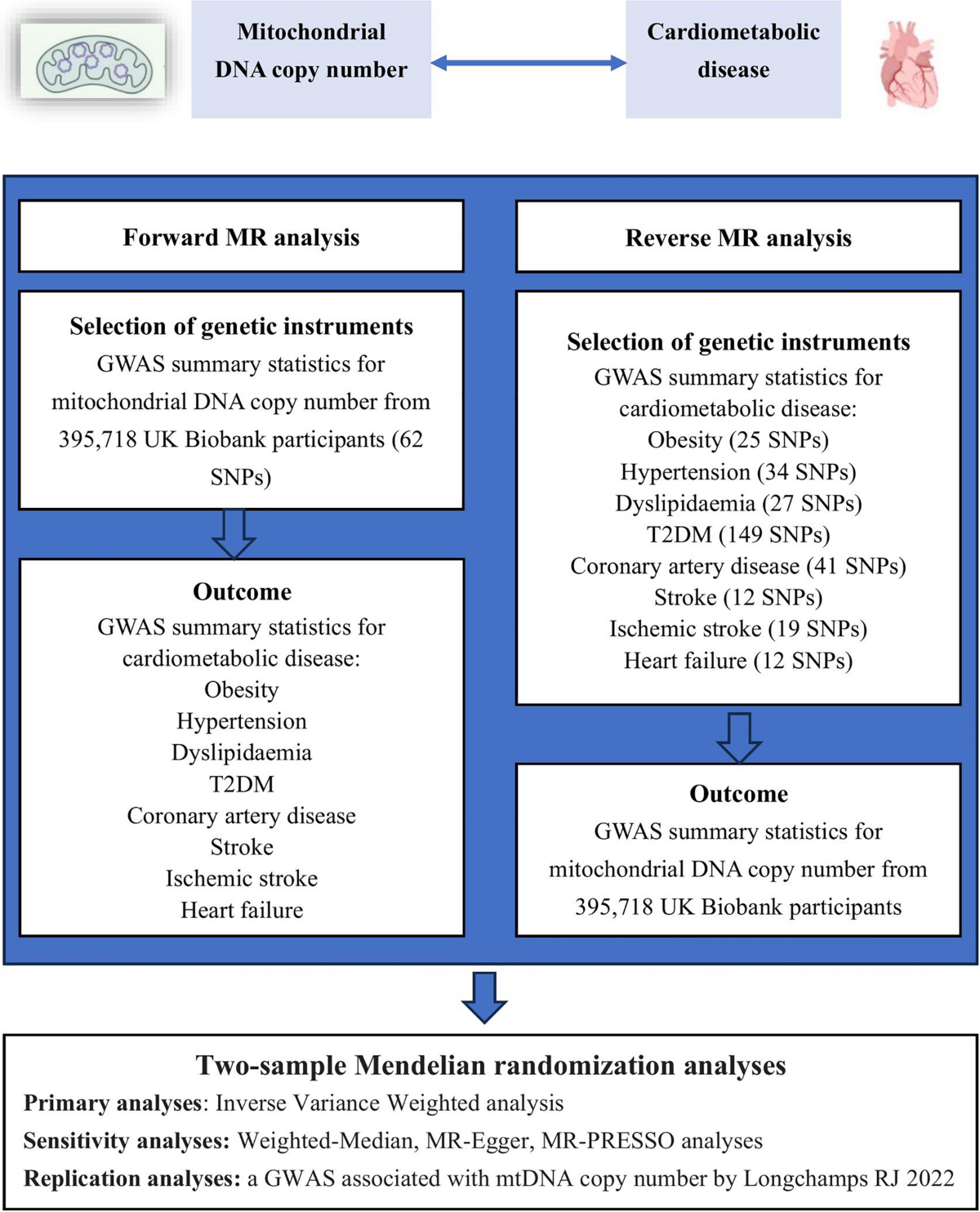 Mitochondrial DNA copy number

Cardiometabolic disease

Forward MR analysis

Selection of genetic instruments
GWAS summary statistics for mitochondrial DNA copy number from 395,718 UK Biobank participants (62 SNPs)

Outcome
GWAS summary statistics for cardiometabolic disease:
Obesity
Hypertension
Dyslipidaemia
T2DM
Coronary artery disease
Stroke
Ischemic stroke
Heart failure

Reverse MR analysis

Selection of genetic instruments
GWAS summary statistics for cardiometabolic disease:
Obesity (25 SNPs)
Hypertension (34 SNPs)
Dyslipidaemia (27 SNPs)
T2DM (149 SNPs)
Coronary artery disease (41 SNPs)
Stroke (12 SNPs)
Ischemic stroke (19 SNPs)
Heart failure (12 SNPs)

Outcome
GWAS summary statistics for mitochondrial DNA copy number from 395,718 UK Biobank participants

Two-sample Mendelian randomization analyses
Primary analyses: Inverse Variance Weighted analysis
Sensitivity analyses: Weighted-Median, MR-Egger, MR-PRESSO analyses
Replication analyses: a GWAS associated with mtDNA copy number by Longchamps RJ 2022